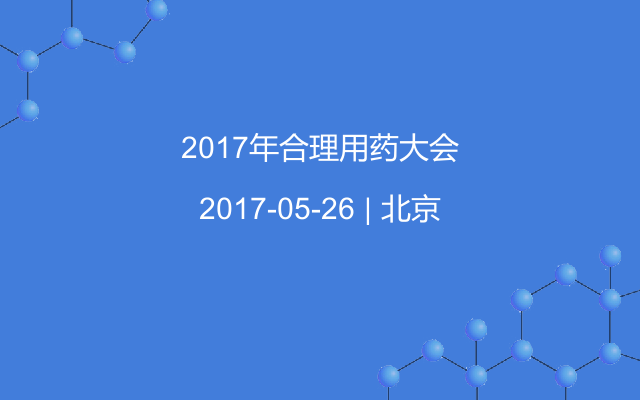 2017年合理用药大会

2017-05-26 | 北京